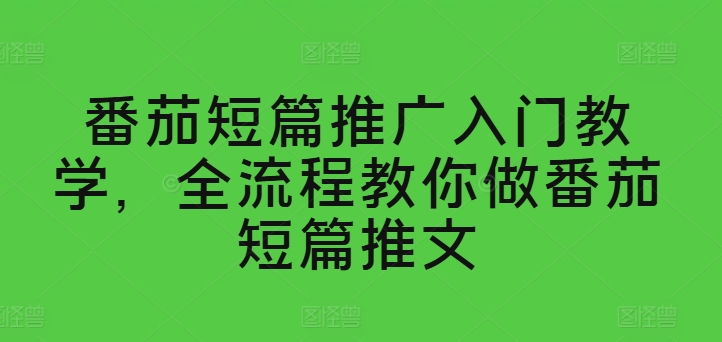 番茄短篇推广入门教学，全流程教你做番茄短篇推文